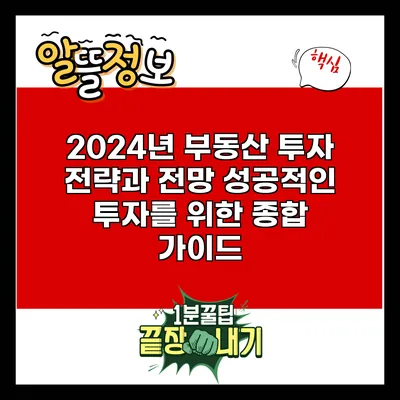 알뜰정보

핵심

2024년 부동산 투자 전략과 전망 성공적인 투자를 위한 종합 가이드

1분꿀팁
끝장내기